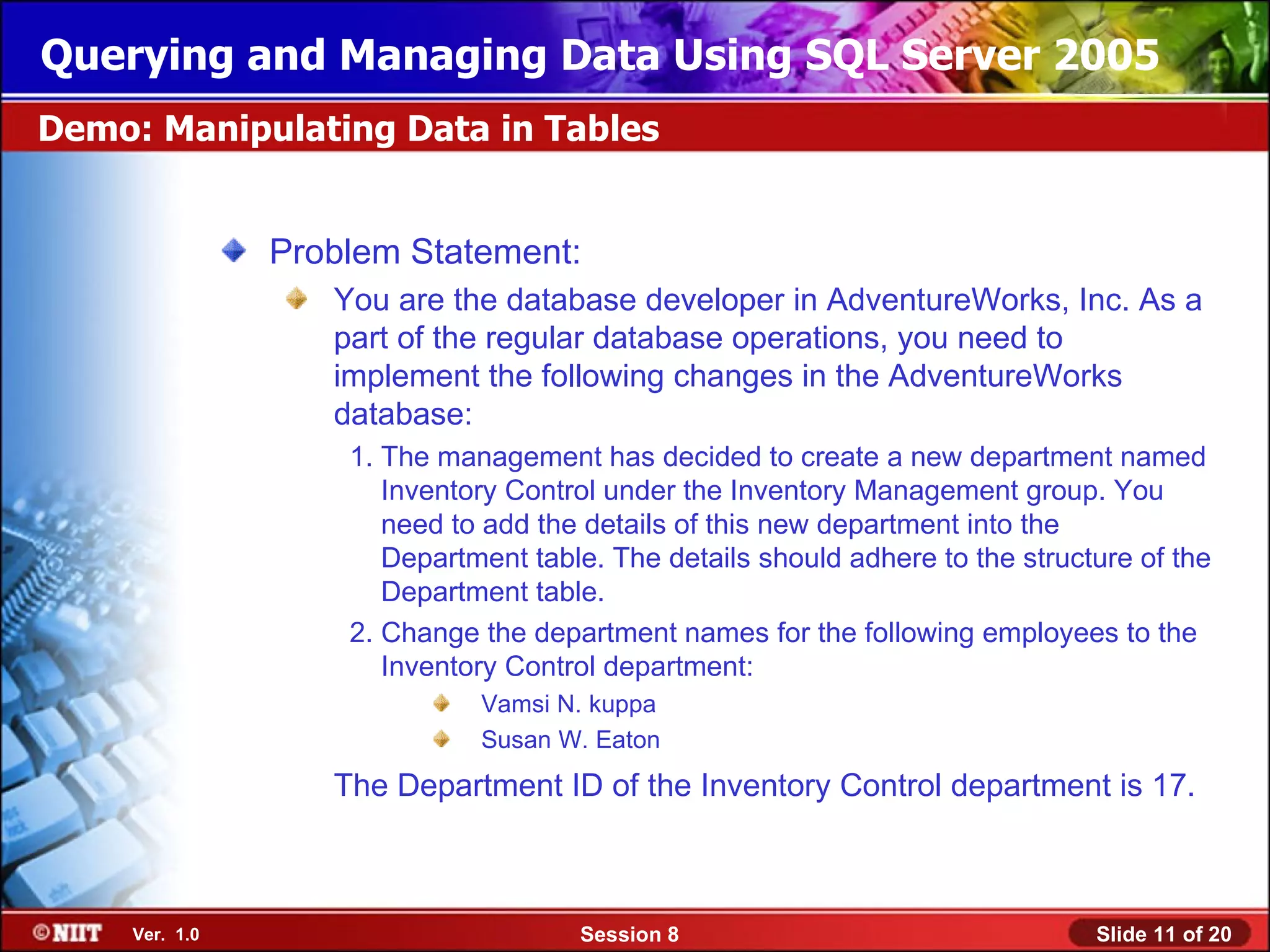 Querying and Managing Data Using SQL Server 2005

Demo: Manipulating Data in Tables

Problem Statement:

You are the database developer in AdventureWorks, Inc. As a part of the regular database operations, you need to implement the following changes in the AdventureWorks database:

1. The management has decided to create a new department named Inventory Control under the Inventory Management group. You need to add the details of this new department into the Department table. The details should adhere to the structure of the Department table.

2. Change the department names for the following employees to the Inventory Control department:

Vamsi N. kuppa

Susan W. Eaton

The Department ID of the Inventory Control department is 17.

©NIIT Ver. 1.0 Session 8 Slide 11 of 20